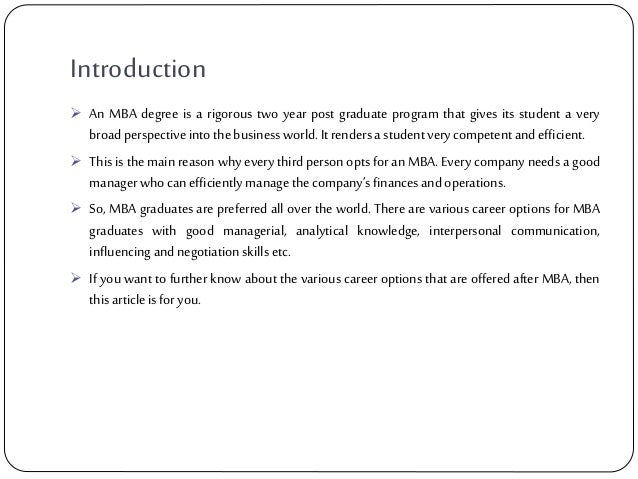 Introduction

➢ An MBA degree is a rigorous two year post graduate program that gives its student a very broad perspective into the business world. It renders a student very competent and efficient.

➢ This is the main reason why every third person opts for an MBA. Every company needs a good manager who can efficiently manage the company's finances and operations.

➢ So, MBA graduates are preferred all over the world. There are various career options for MBA graduates with good managerial, analytical knowledge, interpersonal communication, influencing and negotiation skills etc.

➢ If you want to further know about the various career options that are offered after MBA, then this article is for you.